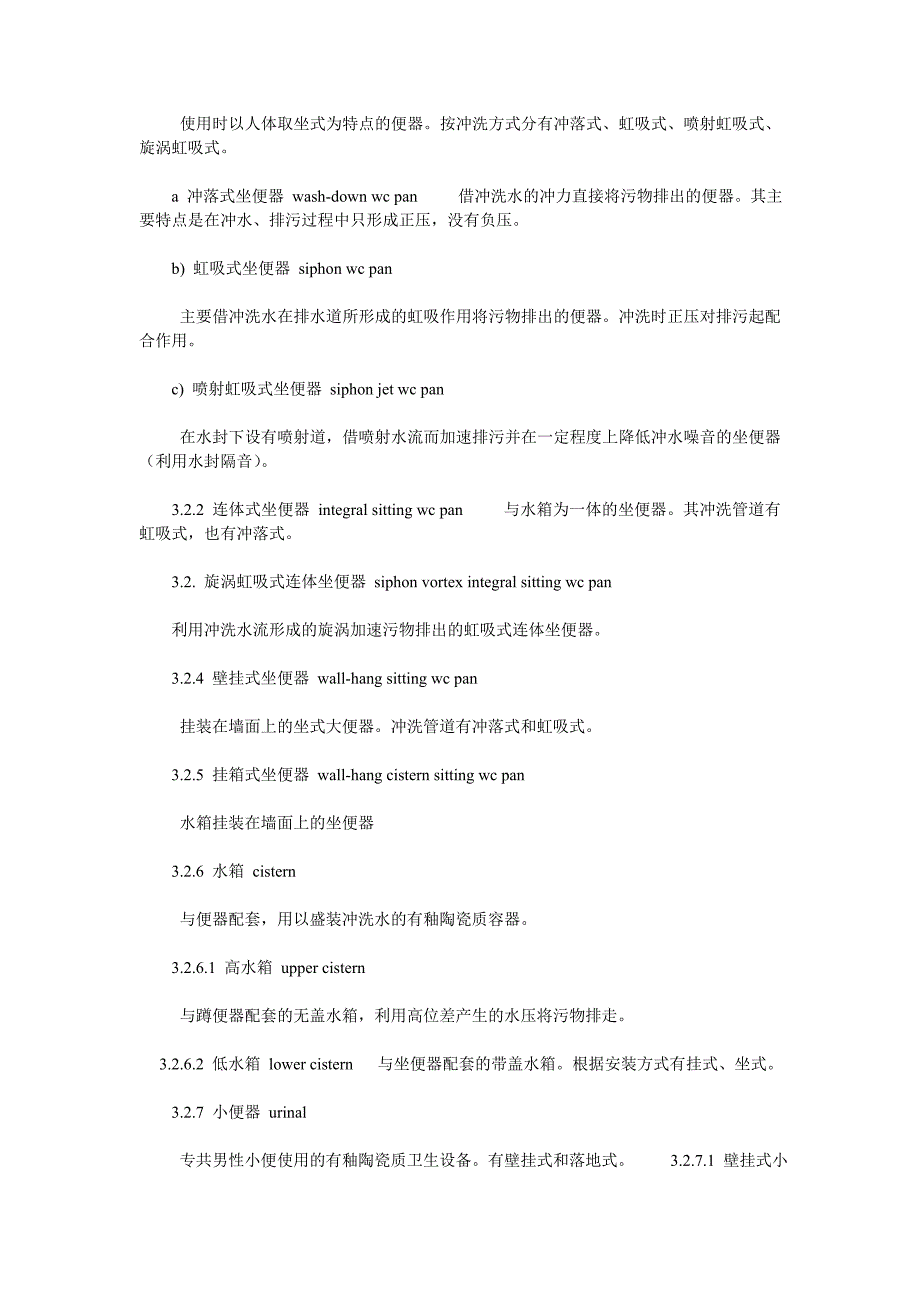 使用时以人体取坐式为特点的便器。按冲洗方式分有冲落式、虹吸式、喷射虹吸式、旋涡虹吸式。

a 冲落式坐便器 wash-down wc pan 借冲洗水的冲力直接将污物排出的便器。其主要特点是在冲水、排污过程中只形成正压，没有负压。

b) 虹吸式坐便器 siphon wc pan

主要借冲洗水在排水道所形成的虹吸作用将污物排出的便器。冲洗时正压对排污起配合作用。

c) 喷射虹吸式坐便器 siphon jet wc pan

在水封下设有喷射道，借喷射水流而加速排污并在一定程度上降低冲水噪音的坐便器（利用水封隔音）。

3.2.2 连体式坐便器 integral sitting wc pan 与水箱为一体的坐便器。其冲洗管道有虹吸式，也有冲落式。

3.2. 旋涡虹吸式连体坐便器 siphon vortex integral sitting wc pan

利用冲洗水流形成的旋涡加速污物排出的虹吸式连体坐便器。

3.2.4 壁挂式坐便器 wall-hang sitting wc pan

挂装在墙面上的坐式大便器。冲洗管道有冲落式和虹吸式。

3.2.5 挂箱式坐便器 wall-hang cistern sitting wc pan

水箱挂装在墙面上的坐便器

3.2.6 水箱 cistern

与便器配套，用以盛装冲洗水的有釉陶瓷质容器。

3.2.6.1 高水箱 upper cistern

与蹲便器配套的无盖水箱，利用高位差产生的水压将污物排走。

3.2.6.2 低水箱 lower cistern 与坐便器配套的带盖水箱。根据安装方式有挂式、坐式。

3.2.7 小便器 urinal

专共男性小便使用的有釉陶瓷质卫生设备。有壁挂式和落地式。 3.2.7.1 壁挂式小